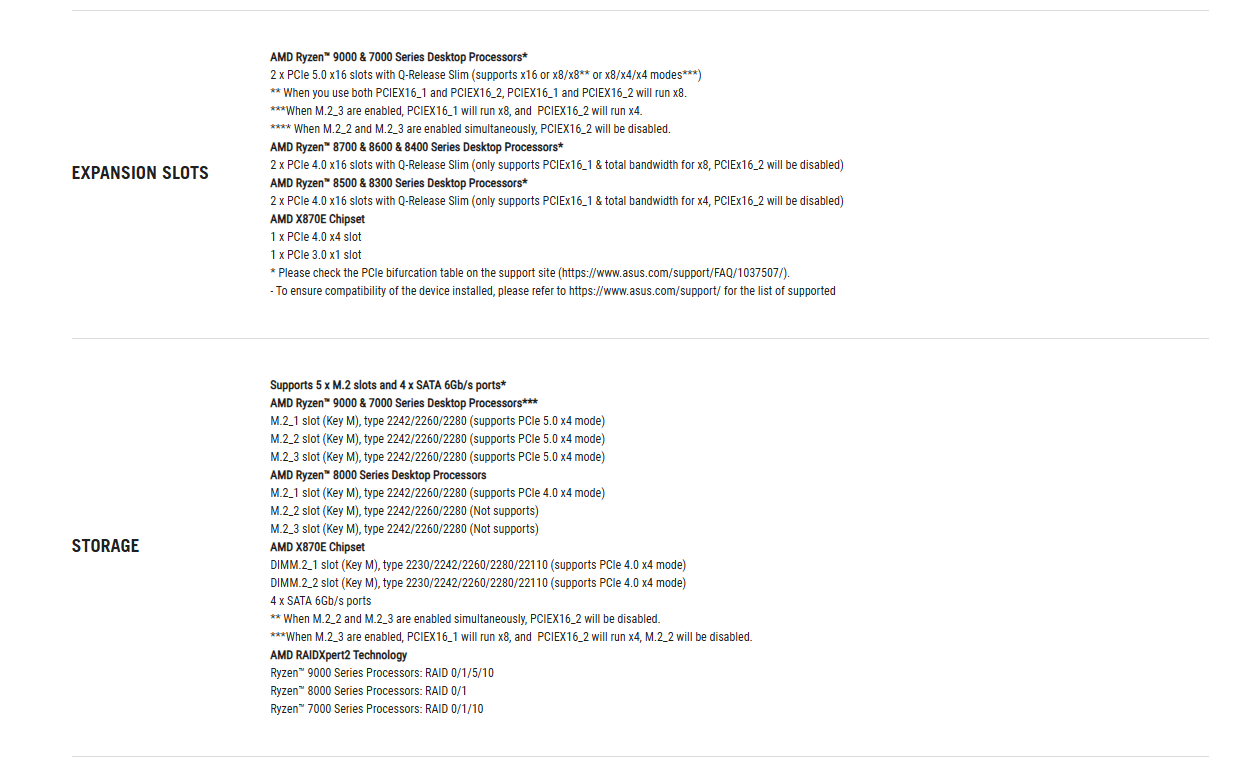 EXPANSION SLOTS

AMD Ryzen™ 9000 & 7000 Series Desktop Processors*
2 x PCIe 5.0 x16 slots with Q-Release Slim (supports x16 or x8/x8** or x8/x4/x4 modes***)
** When you use both PCIEX16_1 and PCIEX16_2, PCIEX16_1 and PCIEX16_2 will run x8.
***When M.2_3 are enabled, PCIEX16_1 will run x8, and PCIEX16_2 will run x4.
**** When M.2_2 and M.2_3 are enabled simultaneously, PCIEX16_2 will be disabled.
AMD Ryzen™ 8700 & 8600 & 8400 Series Desktop Processors*
2 x PCIe 4.0 x16 slots with Q-Release Slim (only supports PCIEx16_1 & total bandwidth for x8, PCIEx16_2 will be disabled)
AMD Ryzen™ 8500 & 8300 Series Desktop Processors*
2 x PCIe 4.0 x16 slots with Q-Release Slim (only supports PCIEx16_1 & total bandwidth for x4, PCIEx16_2 will be disabled)
AMD X870E Chipset
1 x PCIe 4.0 x4 slot
1 x PCIe 3.0 x1 slot
* Please check the PCIe bifurcation table on the support site (https://www.asus.com/support/FAQ/1037507/).
- To ensure compatibility of the device installed, please refer to https://www.asus.com/support/ for the list of supported

STORAGE

Supports 5 x M.2 slots and 4 x SATA 6Gb/s ports*
AMD Ryzen™ 9000 & 7000 Series Desktop Processors***
M.2_1 slot (Key M), type 2242/2260/2280 (supports PCIe 5.0 x4 mode)
M.2_2 slot (Key M), type 2242/2260/2280 (supports PCIe 5.0 x4 mode)
M.2_3 slot (Key M), type 2242/2260/2280 (supports PCIe 5.0 x4 mode)
AMD Ryzen™ 8000 Series Desktop Processors
M.2_1 slot (Key M), type 2242/2260/2280 (supports PCIe 4.0 x4 mode)
M.2_2 slot (Key M), type 2242/2260/2280 (Not supports)
M.2_3 slot (Key M), type 2242/2260/2280 (Not supports)
AMD X870E Chipset
DIMM.2_1 slot (Key M), type 2230/2242/2260/2280/22110 (supports PCIe 4.0 x4 mode)
DIMM.2_2 slot (Key M), type 2230/2242/2260/2280/22110 (supports PCIe 4.0 x4 mode)
4 x SATA 6Gb/s ports
** When M.2_2 and M.2_3 are enabled simultaneously, PCIEX16_2 will be disabled.
***When M.2_3 are enabled, PCIEX16_1 will run x8, and PCIEX16_2 will run x4, M.2_2 will be disabled.
AMD RAIDXpert2 Technology
Ryzen™ 9000 Series Processors: RAID 0/1/5/10
Ryzen™ 8000 Series Processors: RAID 0/1
Ryzen™ 7000 Series Processors: RAID 0/1/10